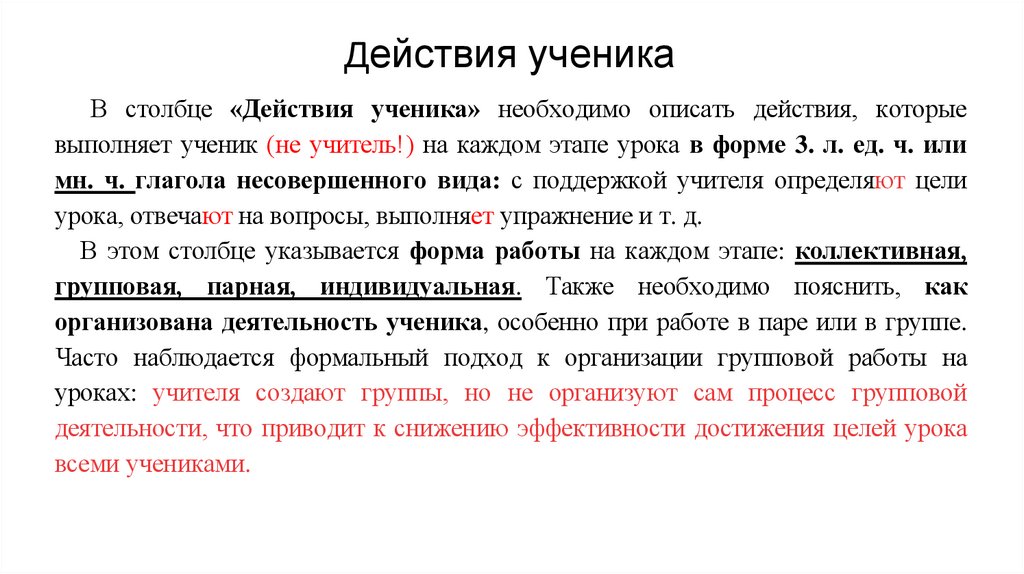 Действия ученика

В столбце «Действия ученика» необходимо описать действия, которые выполняет ученик (не учитель!) на каждом этапе урока в форме 3. л. ед. ч. или мн. ч. глагола несовершенного вида: с поддержкой учителя определяют цели урока, отвечают на вопросы, выполняет упражнение и т. д.

В этом столбце указывается форма работы на каждом этапе: коллективная, групповая, парная, индивидуальная. Также необходимо пояснить, как организована деятельность ученика, особенно при работе в паре или в группе. Часто наблюдается формальный подход к организации групповой работы на уроках: учителя создают группы, но не организуют сам процесс групповой деятельности, что приводит к снижению эффективности достижения целей урока всеми учениками.